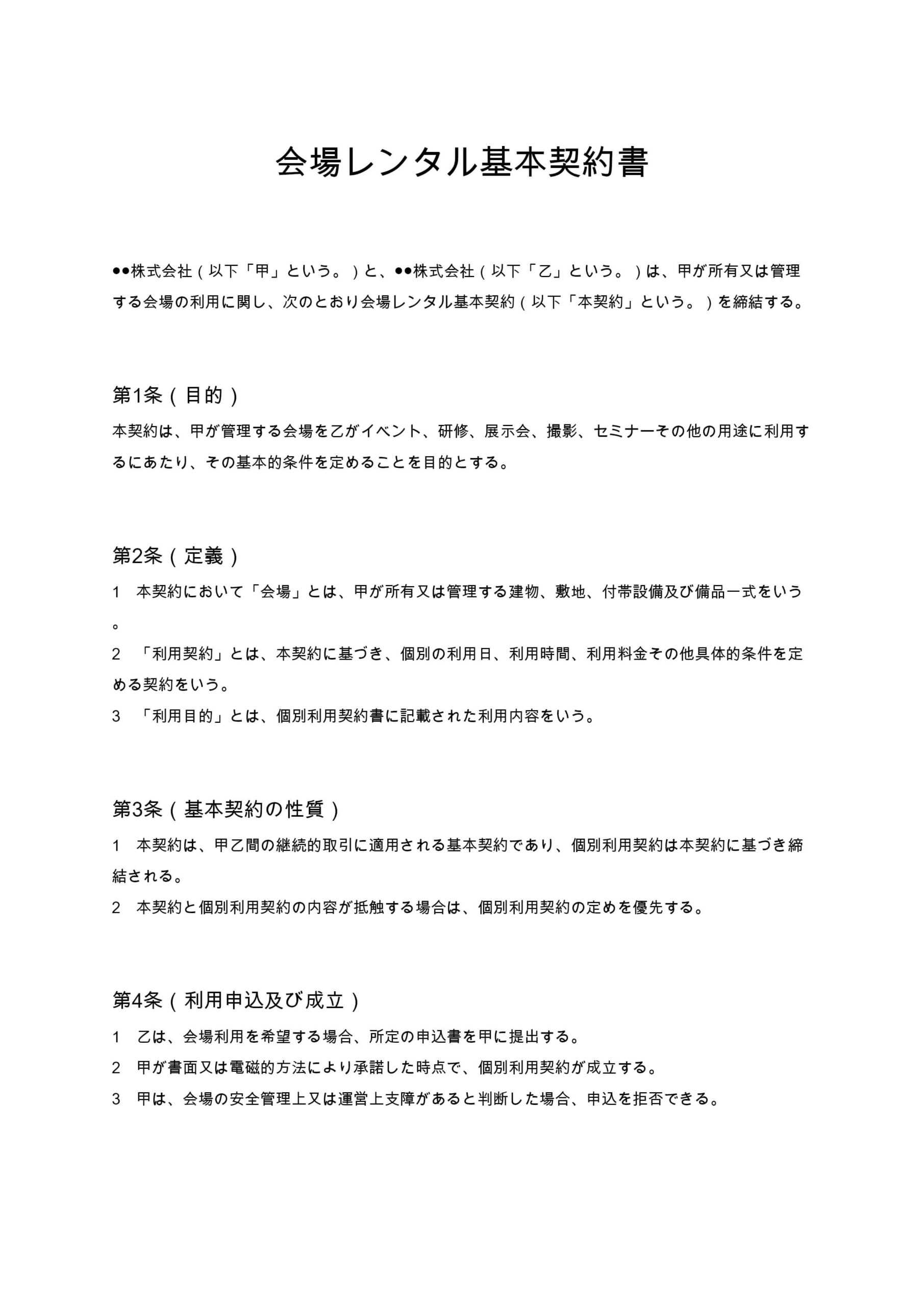 会場レンタル基本契約書

●●株式会社（以下「甲」という。）と、●●株式会社（以下「乙」という。）は、甲が所有又は管理する会場の利用に関し、次のとおり会場レンタル基本契約（以下「本契約」という。）を締結する。

第1条（目的）
本契約は、甲が管理する会場を乙がイベント、研修、展示会、撮影、セミナーその他の用途に利用するにあたり、その基本的条件を定めることを目的とする。

第2条（定義）
1　本契約において「会場」とは、甲が所有又は管理する建物、敷地、付帯設備及び備品一式をいう。
2　「利用契約」とは、本契約に基づき、個別の利用日、利用時間、利用料金その他具体的条件を定める契約をいう。
3　「利用目的」とは、個別利用契約書に記載された利用内容をいう。

第3条（基本契約の性質）
1　本契約は、甲乙間の継続的取引に適用される基本契約であり、個別利用契約は本契約に基づき締結される。
2　本契約と個別利用契約の内容が抵触する場合は、個別利用契約の定めを優先する。

第4条（利用申込及び成立）
1　乙は、会場利用を希望する場合、所定の申込書を甲に提出する。
2　甲が書面又は電磁的方法により承諾した時点で、個別利用契約が成立する。
3　甲は、会場の安全管理上又は運営上支障があると判断した場合、申込を拒否できる。